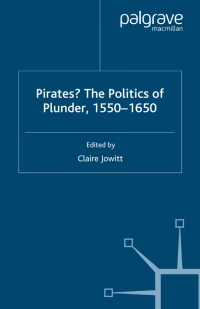 palgrave
macmillan

Pirates? The Politics of Plunder, 1550–1650

Edited by
Claire Jowitt